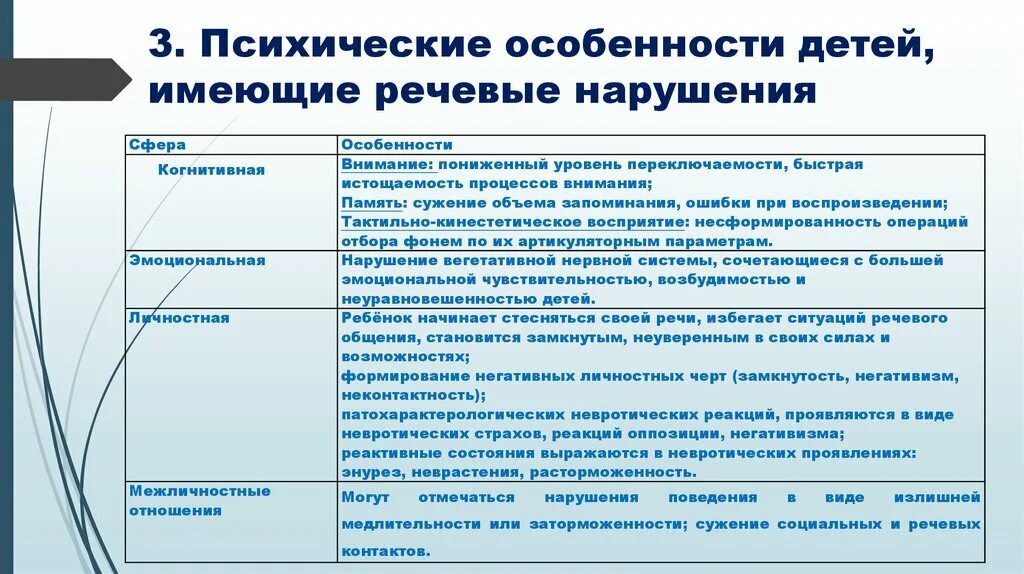 3. Психические особенности детей, имеющие речевые нарушения

| Сфера | Особенности |
|---|---|
| Когнитивная | Внимание: пониженный уровень переключаемости, быстрая истощаемость процессов внимания; Память: сужение объема запоминания, ошибки при воспроизведении; Тактильно-кинестетическое восприятие: несформированность операций отбора фонем по их артикуляторным параметрам. |
| Эмоциональная | Нарушение вегетативной нервной системы, сочетающиеся с большей эмоциональной чувствительностью, возбудимостью и неуравновешенностью детей. |
| Личностная | Ребёнок начинает стесняться своей речи, избегает ситуаций речевого общения, становится замкнутым, неуверенным в своих силах и возможностях; формирование негативных личностных черт (замкнутость, негативизм, неконтактность); патохарактерологических невротических реакций, проявляются в виде невротических страхов, реакций оппозиции, негативизма; реактивные состояния выражаются в невротических проявлениях: энурез, неврастения, расторможенность. |
| Межличностные отношения | Могут отмечаться нарушения поведения в виде излишней медлительности или заторможенности; сужение социальных и речевых контактов. |